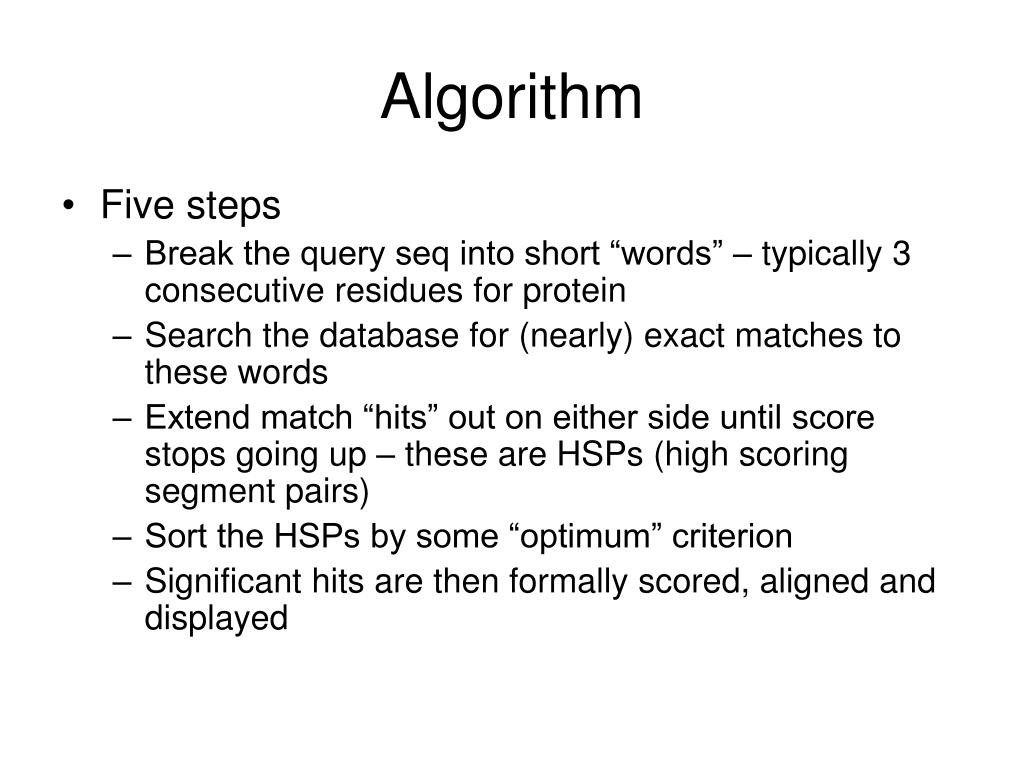 Algorithm

• Five steps
– Break the query seq into short “words” – typically 3 consecutive residues for protein
– Search the database for (nearly) exact matches to these words
– Extend match “hits” out on either side until score stops going up – these are HSPs (high scoring segment pairs)
– Sort the HSPs by some “optimum” criterion
– Significant hits are then formally scored, aligned and displayed